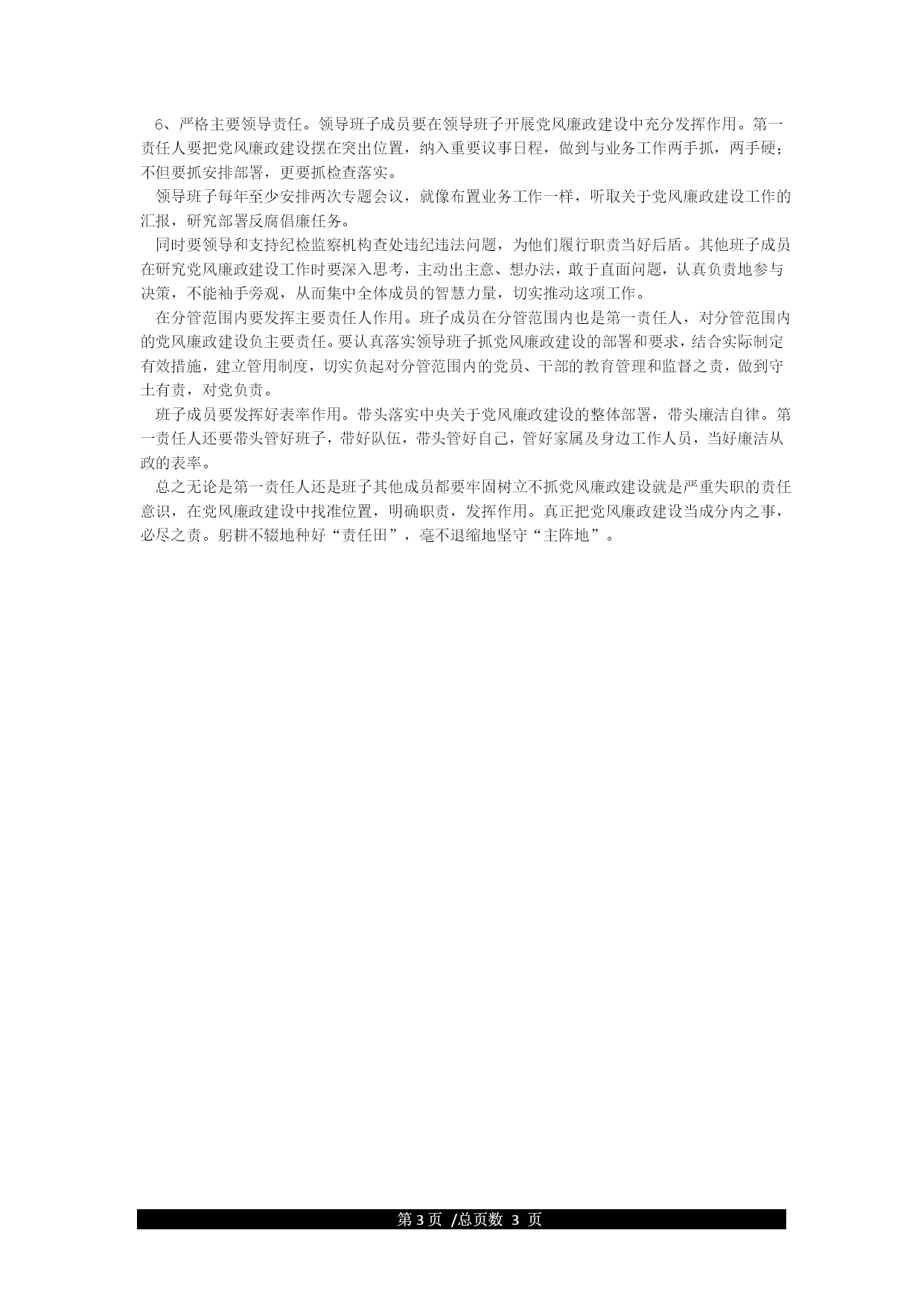 6、严格主要领导责任。领导班子成员要在领导班子开展党风廉政建设中充分发挥作用。第一责任人要把党风廉政建设摆在突出位置，纳入重要议事日程，做到与业务工作两手抓，两手硬；不但要抓安排部署，更要抓检查落实。

领导班子每年至少安排两次专题会议，就像布置业务工作一样，听取关于党风廉政建设工作的汇报，研究部署反腐倡廉任务。

同时要领导和支持纪检监察机构查处违纪违法问题，为他们履行职责当好后盾。其他班子成员在研究党风廉政建设工作时要深入思考，主动出主意、想办法，敢于直面问题，认真负责地参与决策，不能袖手旁观，从而集中全体成员的智慧力量，切实推动这项工作。

在分管范围内要发挥主要责任人作用。班子成员在分管范围内也是第一责任人，对分管范围内的党风廉政建设负主要责任。要认真落实领导班子抓党风廉政建设的部署和要求，结合实际制定有效措施，建立管用制度，切实负起对分管范围内的党员、干部的教育管理和监督之责，做到守土有责，对党负责。

班子成员要发挥好表率作用。带头落实中央关于党风廉政建设的整体部署，带头廉洁自律。第一责任人还要带头管好班子，带好队伍，带头管好自己，管好家属及身边工作人员，当好廉洁从政的表率。

总之无论是第一责任人还是班子其他成员都要牢固树立不抓党风廉政建设就是严重失职的责任意识，在党风廉政建设中找准位置，明确职责，发挥作用。真正把党风廉政建设当成分内之事，必尽之责。躬耕不辍地种好“责任田”，毫不退缩地坚守“主阵地”。

第 3 页 /总页数 3 页